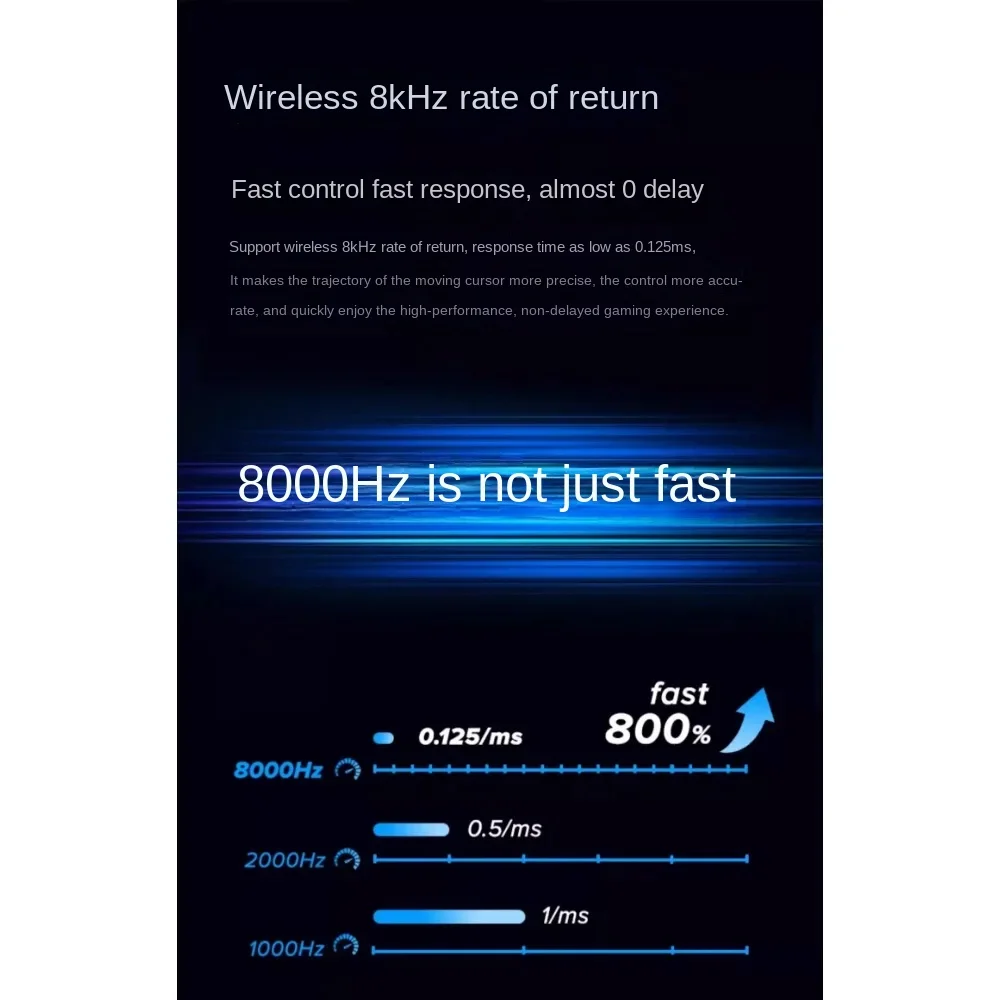 Wireless 8kHz rate of return

Fast control fast response, almost 0 delay

Support wireless 8kHz rate of return, response time as low as 0.125ms, It makes the trajectory of the moving cursor more precise, the control more accurate, and quickly enjoy the high-performance, non-delayed gaming experience.

8000Hz is not just fast

fast
800%

0.125/ms
8000Hz

0.5/ms
2000Hz

1/ms
1000Hz